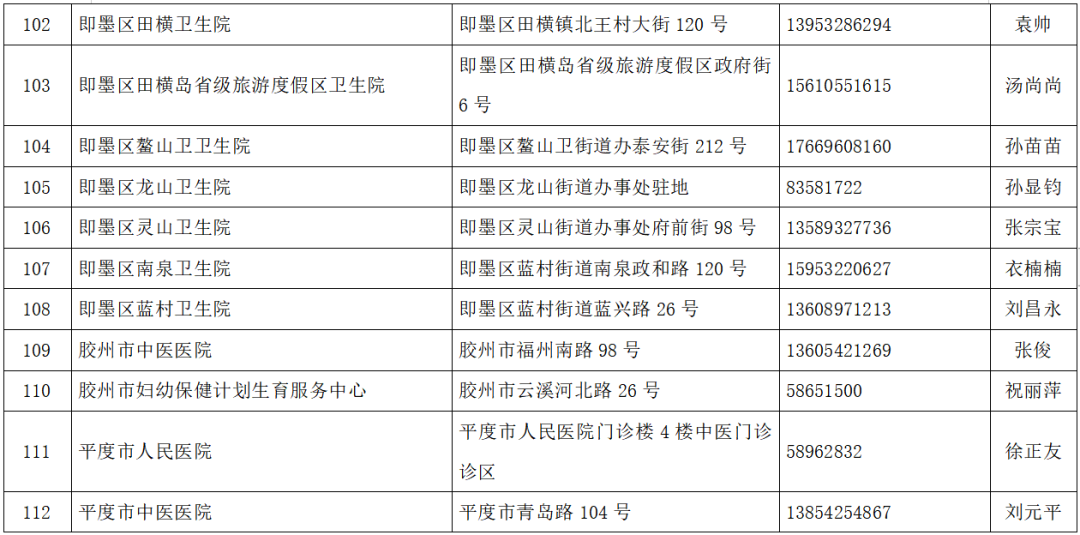 | 102 | 即墨区田横卫生院 | 即墨区田横镇北王村大街120号 | 13953286294 | 袁帅 |
|---|---|---|---|---|
| 103 | 即墨区田横岛省级旅游度假区卫生院 | 即墨区田横岛省级旅游度假区政府街6号 | 15610551615 | 汤尚尚 |
| 104 | 即墨区鳌山卫卫生院 | 即墨区鳌山卫街道办泰安街212号 | 17669608160 | 孙苗苗 |
| 105 | 即墨区龙山卫生院 | 即墨区龙山街道办事处驻地 | 83581722 | 孙显钧 |
| 106 | 即墨区灵山卫生院 | 即墨区灵山街道办事处府前街98号 | 13589327736 | 张宗宝 |
| 107 | 即墨区南泉卫生院 | 即墨区蓝村街道南泉政和路120号 | 15953220627 | 衣楠楠 |
| 108 | 即墨区蓝村卫生院 | 即墨区蓝村街道蓝兴路26号 | 13608971213 | 刘昌永 |
| 109 | 胶州市中医医院 | 胶州市福州南路98号 | 13605421269 | 张俊 |
| 110 | 胶州市妇幼保健计划生育服务中心 | 胶州市云溪河北路26号 | 58651500 | 祝丽萍 |
| 111 | 平度市人民医院 | 平度市人民医院门诊楼4楼中医门诊诊区 | 58962832 | 徐正友 |
| 112 | 平度市中医医院 | 平度市青岛路104号 | 13854254867 | 刘元平 |